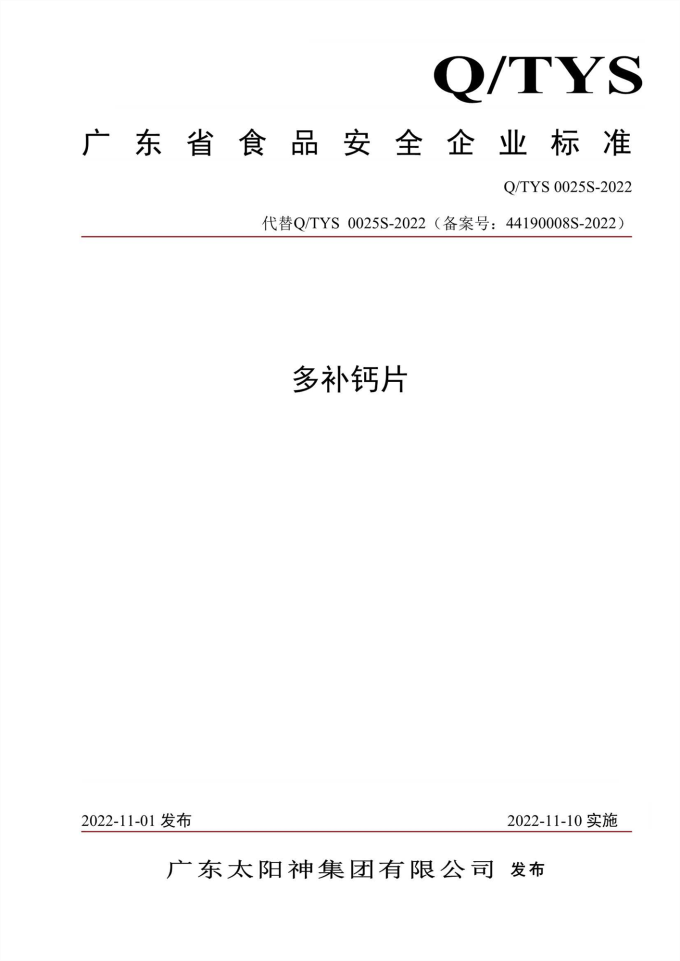 Q/TYS

广东省食品安全企业标准

Q/TYS 0025S-2022

代替Q/TYS 0025S-2022（备案号：44190008S-2022）

多补钙片

2022-11-01 发布

2022-11-10 实施

广东太阳神集团有限公司 发布